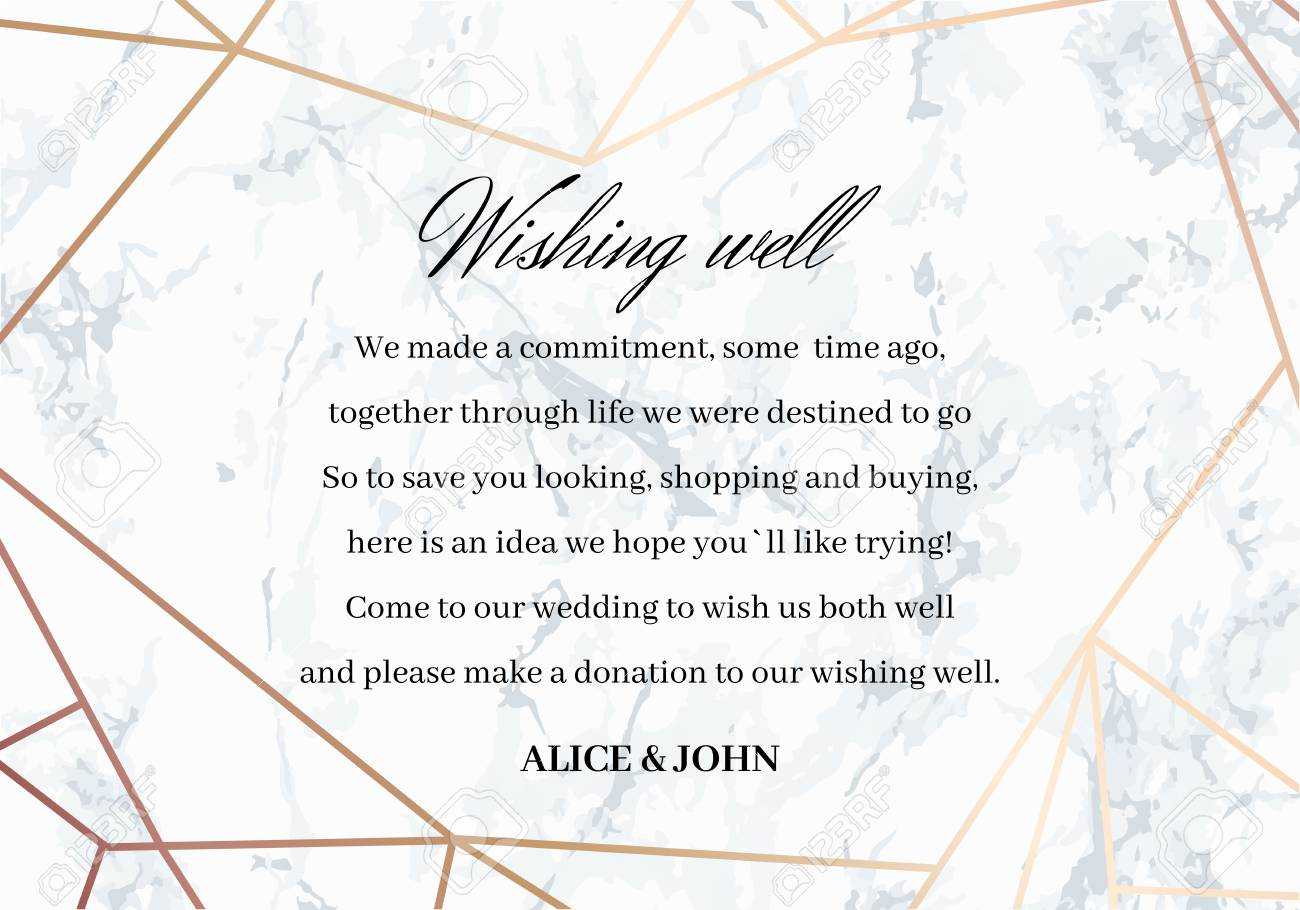 Wishing well

We made a commitment, some time ago,
together through life we were destined to go
So to save you looking, shopping and buying,
here is an idea we hope you`ll like trying!
Come to our wedding to wish us both well
and please make a donation to our wishing well.

ALICE & JOHN

123RF